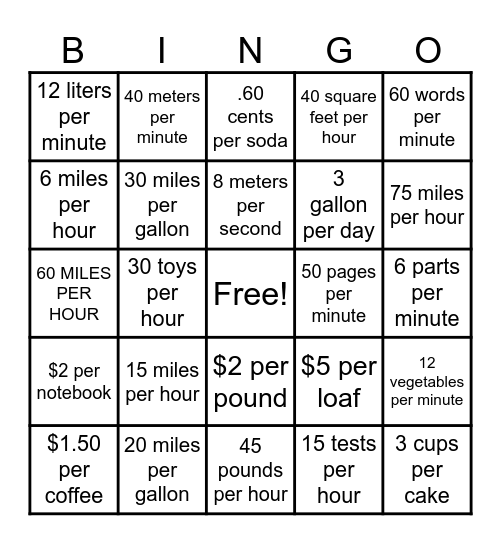 | B | I | N | G | O |
|---|---|---|---|---|
| 12 liters per minute | 40 meters per minute | .60 cents per soda | 40 square feet per hour | 60 words per minute |
| 6 miles per hour | 30 miles per gallon | 8 meters per second | 3 gallon per day | 75 miles per hour |
| 60 MILES PER HOUR | 30 toys per hour | Free! | 50 pages per minute | 6 parts per minute |
| \$2 per notebook | 15 miles per hour | \$2 per pound | \$5 per loaf | 12 vegetables per minute |
| \$1.50 per coffee | 20 miles per gallon | 45 pounds per hour | 15 tests per hour | 3 cups per cake |